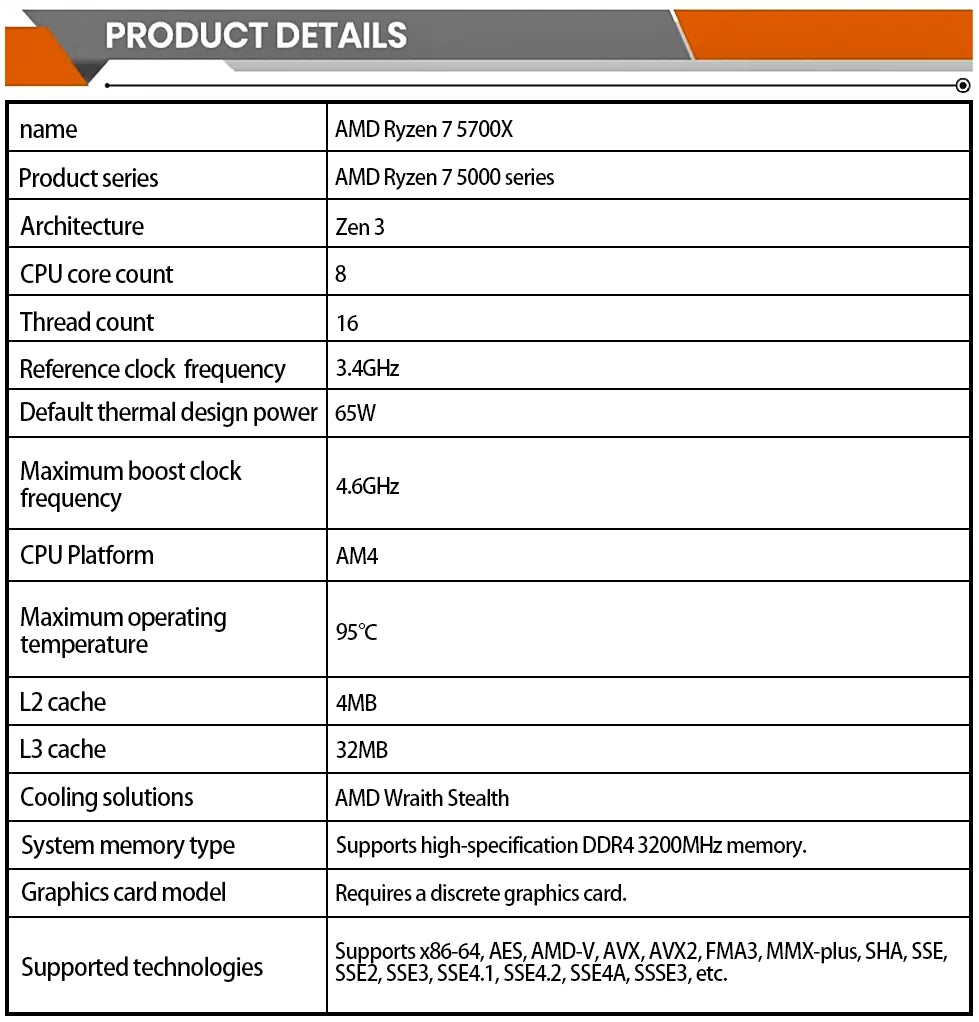 PRODUCT DETAILS

| name | AMD Ryzen 7 5700X |
|---|---|
| Product series | AMD Ryzen 7 5000 series |
| Architecture | Zen 3 |
| CPU core count | 8 |
| Thread count | 16 |
| Reference clock  frequency | 3.4GHz |
| Default thermal design power | 65W |
| Maximum boost clock frequency | 4.6GHz |
| CPU Platform | AM4 |
| Maximum operating temperature | 95℃ |
| L2 cache | 4MB |
| L3 cache | 32MB |
| Cooling solutions | AMD Wraith Stealth |
| System memory type | Supports high-specification DDR4 3200MHz memory. |
| Graphics card model | Requires a discrete graphics card. |
| Supported technologies | Supports x86-64, AES, AMD-V, AVX, AVX2, FMA3, MMX-plus, SHA, SSE, SSE2, SSE3, SSE4.1, SSE4.2, SSE4A, SSSE3, etc. |